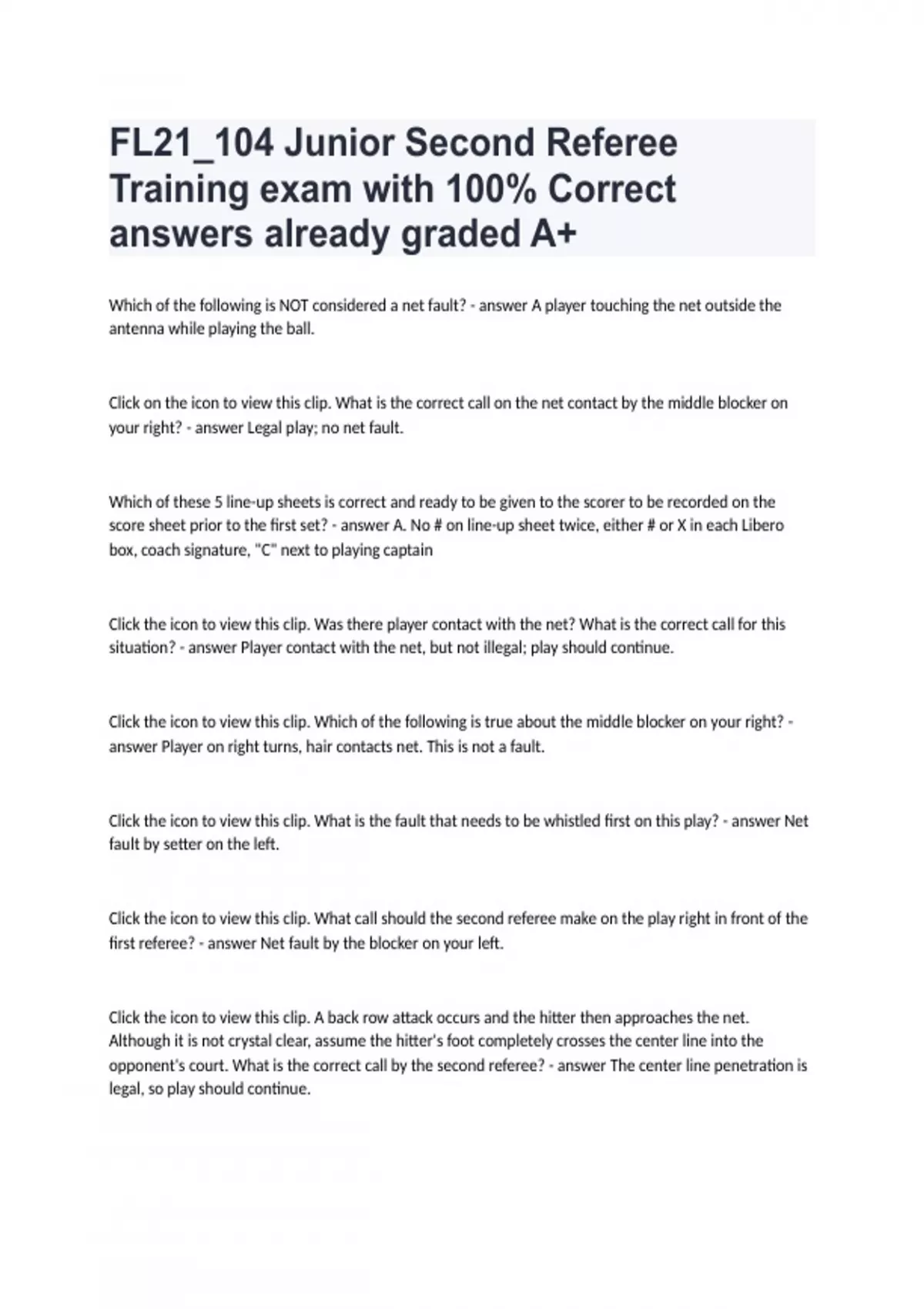 FL21_104 Junior Second Referee Training exam with 100% Correct answers already graded A+

Which of the following is NOT considered a net fault? - answer A player touching the net outside the antenna while playing the ball.

Click on the icon to view this clip. What is the correct call on the net contact by the middle blocker on your right? - answer Legal play; no net fault.

Which of these 5 line-up sheets is correct and ready to be given to the scorer to be recorded on the score sheet prior to the first set? - answer A. No # on line-up sheet twice, either # or X in each Libero box, coach signature, "C" next to playing captain

Click the icon to view this clip. Was there player contact with the net? What is the correct call for this situation? - answer Player contact with the net, but not illegal; play should continue.

Click the icon to view this clip. Which of the following is true about the middle blocker on your right? - answer Player on right turns, hair contacts net. This is not a fault.

Click the icon to view this clip. What is the fault that needs to be whistled first on this play? - answer Net fault by setter on the left.

Click the icon to view this clip. What call should the second referee make on the play right in front of the first referee? - answer Net fault by the blocker on your left.

Click the icon to view this clip. A back row attack occurs and the hitter then approaches the net. Although it is not crystal clear, assume the hitter's foot completely crosses the center line into the opponent's court. What is the correct call by the second referee? - answer The center line penetration is legal, so play should continue.